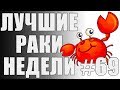 ЛУЧШИЕ
РАКИ
НЕДЕЛИ #69